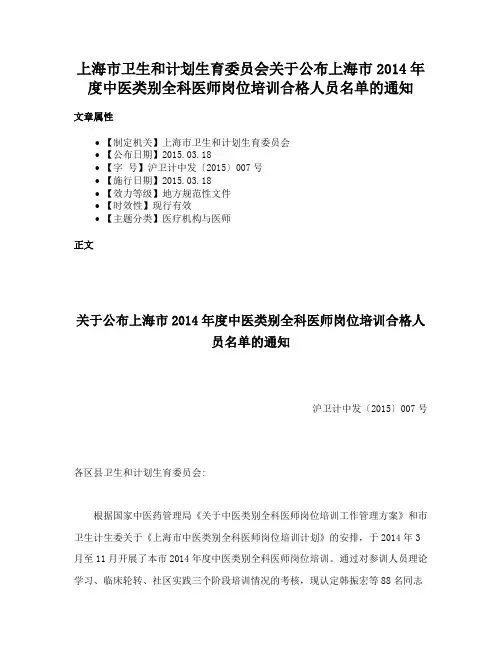 上海市卫生和计划生育委员会关于公布上海市 2014 年度中医类别全科医师岗位培训合格人员名单的通知

文章属性

• 【制定机关】上海市卫生和计划生育委员会
• 【公布日期】2015.03.18
• 【字　号】沪卫计中发〔2015〕007 号
• 【施行日期】2015.03.18
• 【效力等级】地方规范性文件
• 【时效性】现行有效
• 【主题分类】医疗机构与医师

正文

关于公布上海市 2014 年度中医类别全科医师岗位培训合格人员名单的通知

沪卫计中发〔2015〕007 号

各区县卫生和计划生育委员会:

根据国家中医药管理局《关于中医类别全科医师岗位培训工作管理方案》和市卫生计生委关于《上海市中医类别全科医师岗位培训计划》的安排，于 2014 年 3 月至 11 月开展了本市 2014 年度中医类别全科医师岗位培训。通过对参训人员理论学习、临床轮转、社区实践三个阶段培训情况的考核，现认定韩振宏等 88 名同志